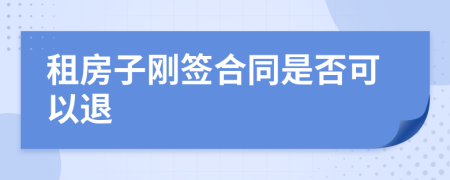 租房子刚签合同是否可以退